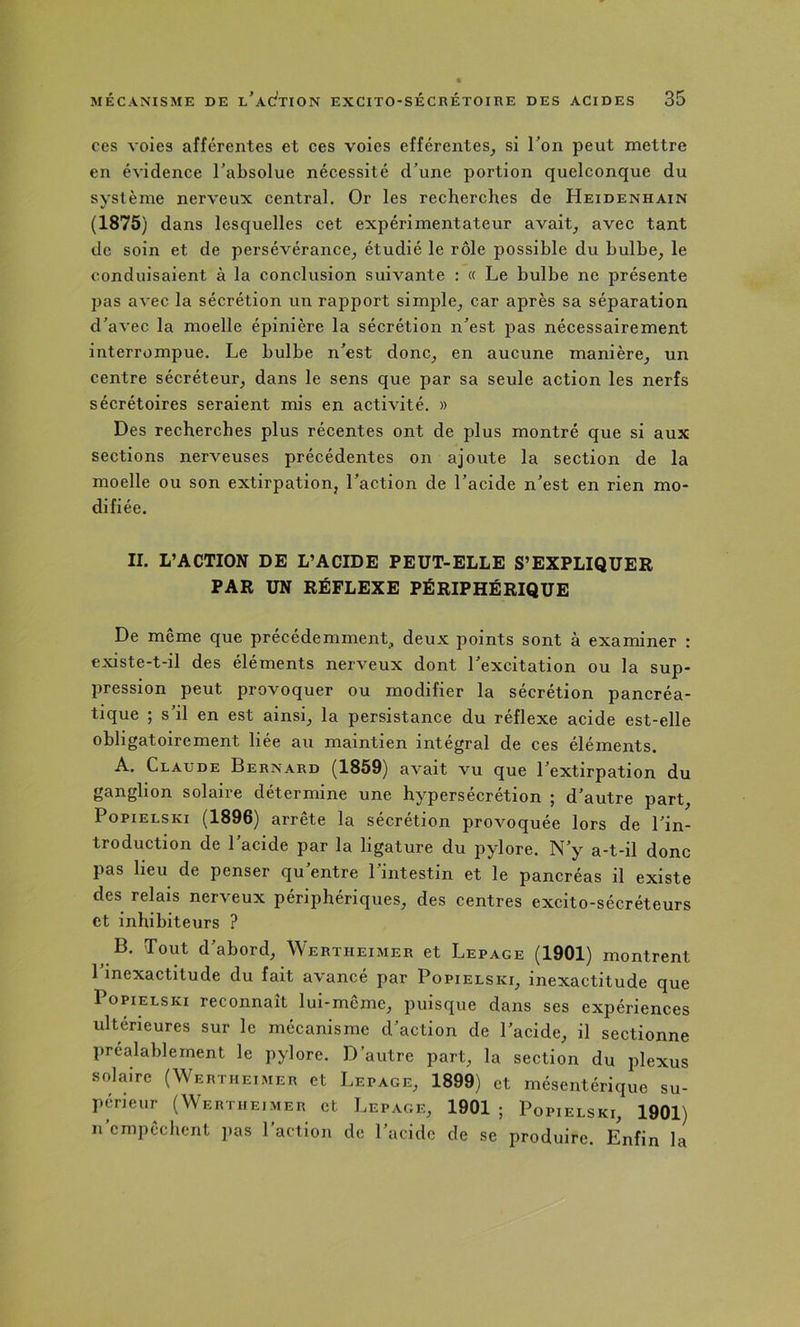 MÉCANISME DE L'ACTION EXCITO-SÉCRÉTOIRE DES ACIDES 35

ces voies afférentes et ces voies efférentes, si l'on peut mettre en évidence l'absolue nécessité d'une portion quelconque du système nerveux central. Or les recherches de Heidenhain (1875) dans lesquelles cet expérimentateur avait, avec tant de soin et de persévérance, étudié le rôle possible du bulbe, le conduisaient à la conclusion suivante : « Le bulbe ne présente pas avec la sécrétion un rapport simple, car après sa séparation d'avec la moelle épinière la sécrétion n'est pas nécessairement interrompue. Le bulbe n'est donc, en aucune manière, un centre sécréteur, dans le sens que par sa seule action les nerfs sécrétoires seraient mis en activité. »

Des recherches plus récentes ont de plus montré que si aux sections nerveuses précédentes on ajoute la section de la moelle ou son extirpation, l'action de l'acide n'est en rien modifiée.

II. L'ACTION DE L'ACIDE PEUT-ELLE S'EXPLIQUER PAR UN RÉFLEXE PÉRIPHÉRIQUE

De même que précédemment, deux points sont à examiner : existe-t-il des éléments nerveux dont l'excitation ou la suppression peut provoquer ou modifier la sécrétion pancréatique ; s'il en est ainsi, la persistance du réflexe acide est-elle obligatoirement liée au maintien intégral de ces éléments.

A. Claude Bernard (1859) avait vu que l'extirpation du ganglion solaire détermine une hypersécrétion ; d'autre part, Popielski (1896) arrête la sécrétion provoquée lors de l'introduction de l'acide par la ligature du pylore. N'y a-t-il donc pas lieu de penser qu'entre l'intestin et le pancréas il existe des relais nerveux périphériques, des centres excito-sécréteurs et inhibiteurs ?

B. Tout d'abord, Wertheimer et Lepage (1901) montrent l'inexactitude du fait avancé par Popielski, inexactitude que Popielski reconnaît lui-même, puisque dans ses expériences ultérieures sur le mécanisme d'action de l'acide, il sectionne préalablement le pylore. D'autre part, la section du plexus solaire (Wertheimer et Lepage, 1899) et mésentérique supérieur (Wertheimer et Lepage, 1901 ; Popielski, 1901) n'empêchent pas l'action de l'acide de se produire. Enfin la